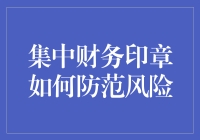 集中财务印章
如何防范风险